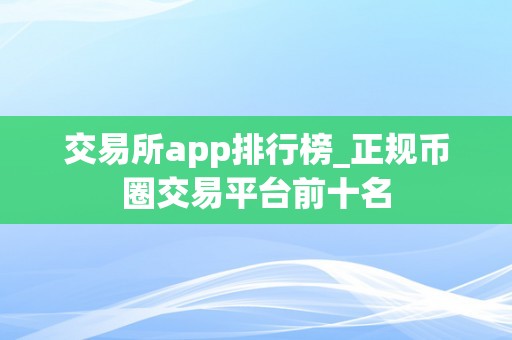 交易所app排行榜_正规币圈交易平台前十名